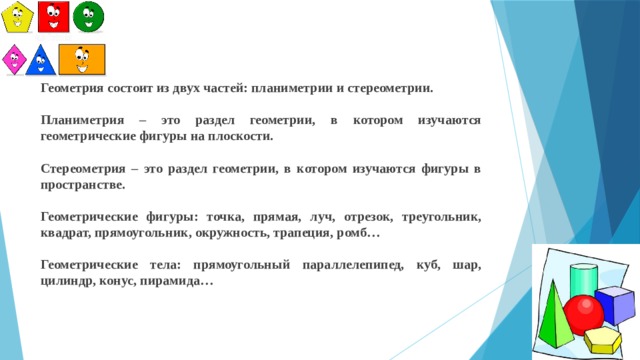 Геометрия состоит из двух частей: планиметрии и стереометрии.

Планиметрия – это раздел геометрии, в котором изучаются геометрические фигуры на плоскости.

Стереометрия – это раздел геометрии, в котором изучаются фигуры в пространстве.

Геометрические фигуры: точка, прямая, луч, отрезок, треугольник, квадрат, прямоугольник, окружность, трапеция, ромб…

Геометрические тела: прямоугольный параллелепипед, куб, шар, цилиндр, конус, пирамида…